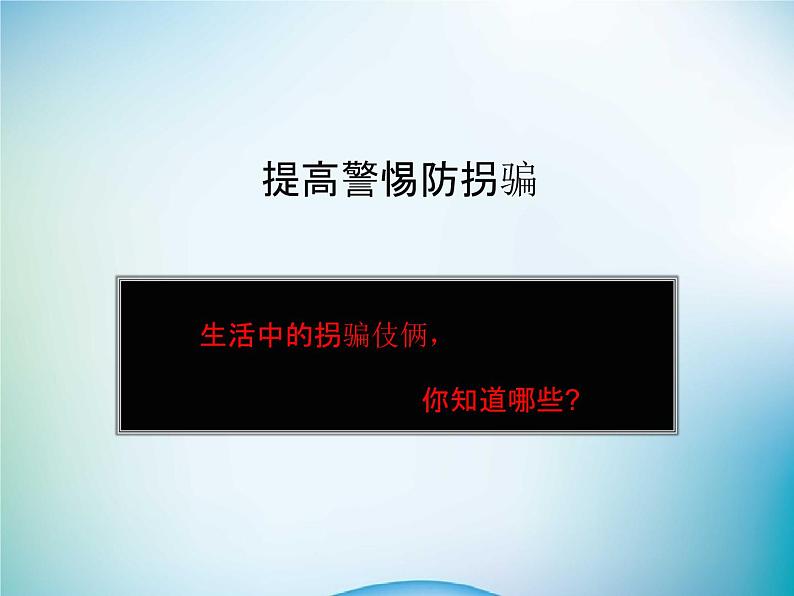 提高警惕防拐骗

生活中的拐骗伎俩，

你知道哪些？